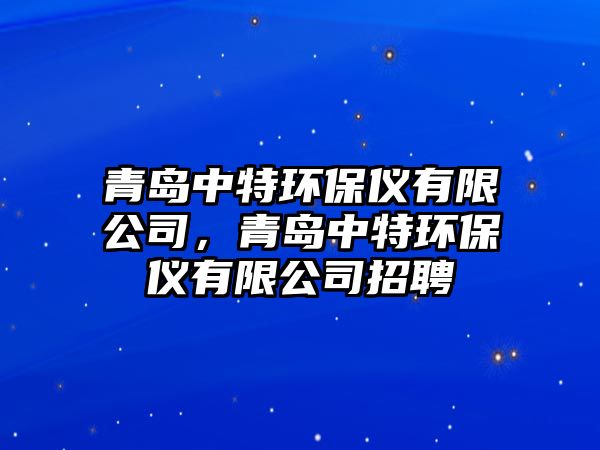 青岛中特环保仪有限公司，青岛中特环保仪有限公司招聘